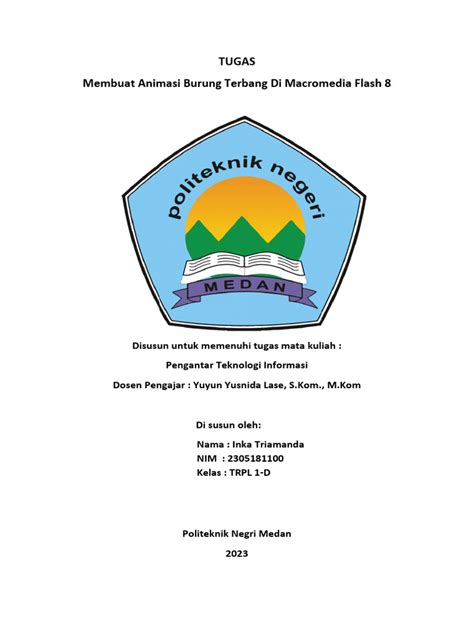 TUGAS

Membuat Animasi Burung Terbang Di Macromedia Flash 8

politeknik negeri

MEDAN

Disusun untuk memenuhi tugas mata kuliah :

Pengantar Teknologi Informasi

Dosen Pengajar : Yuyun Yusnida Lase, S.Kom., M.Kom

Di susun oleh:

Nama : Inka Triamanda
NIM : 2305181100
Kelas : TRPL 1-D

Politeknik Negri Medan

2023